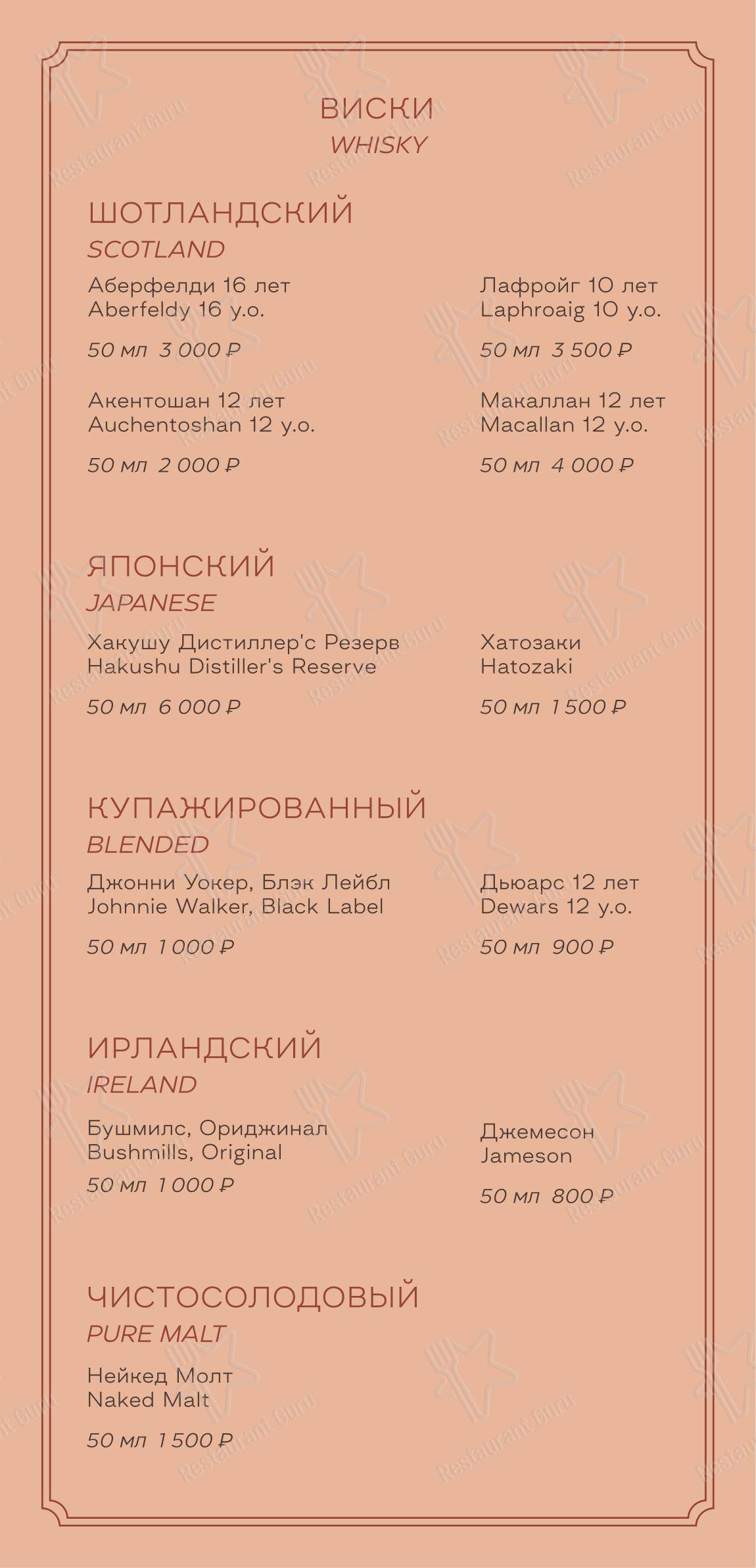 ВИСКИ
WHISKY

ШОТЛАНДСКИЙ
SCOTLAND

Аберфелди 16 лет
Aberfeldy 16 y.o.

50 мл 3 000 ₽

Акентошан 12 лет
Auchentoshan 12 y.o.

50 мл 2 000 ₽

Лафройг 10 лет
Laphroaig 10 y.o.

50 мл 3 500 ₽

Макаллан 12 лет
Macallan 12 y.o.

50 мл 4 000 ₽

ЯПОНСКИЙ
JAPANESE

Хакушу Дистиллер'с Резерв
Hakushu Distiller's Reserve

50 мл 6 000 ₽

Хатозаки
Hatozaki

50 мл 1 500 ₽

КУПАЖИРОВАННЫЙ
BLENDED

Джонни Уокер, Блэк Лейбл
Johnnie Walker, Black Label

50 мл 1 000 ₽

Дьюарс 12 лет
Dewars 12 y.o.

50 мл 900 ₽

ИРЛАНДСКИЙ
IRELAND

Бушмилс, Ориджинал
Bushmills, Original
50 мл 1 000 ₽

Джемесон
Jameson

50 мл 800 ₽

ЧИСТОСОЛОДОВЫЙ
PURE MALT

Нейкед Молт
Naked Malt

50 мл 1 500 ₽

Restaurant Guru